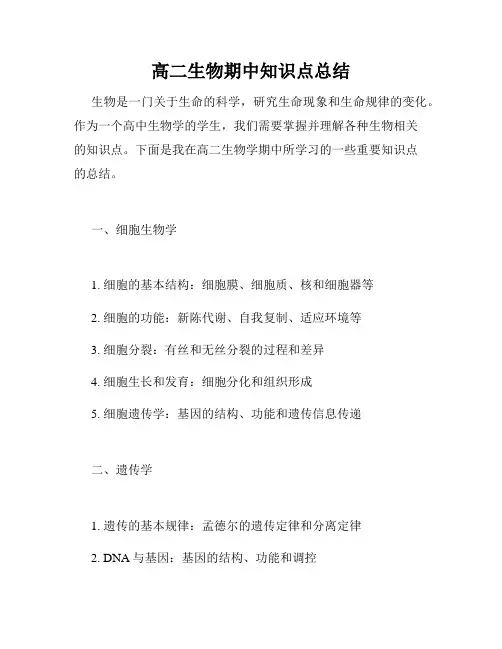 高二生物期中知识点总结

生物是一门关于生命的科学，研究生命现象和生命规律的变化。作为一个高中生物学的学生，我们需要掌握并理解各种生物相关的知识点。下面是我在高二生物学期中所学习的一些重要知识点的总结。

一、细胞生物学

1. 细胞的基本结构：细胞膜、细胞质、核和细胞器等

2. 细胞的功能：新陈代谢、自我复制、适应环境等

3. 细胞分裂：有丝和无丝分裂的过程和差异

4. 细胞生长和发育：细胞分化和组织形成

5. 细胞遗传学：基因的结构、功能和遗传信息传递

二、遗传学

1. 遗传的基本规律：孟德尔的遗传定律和分离定律

2. DNA 与基因：基因的结构、功能和调控